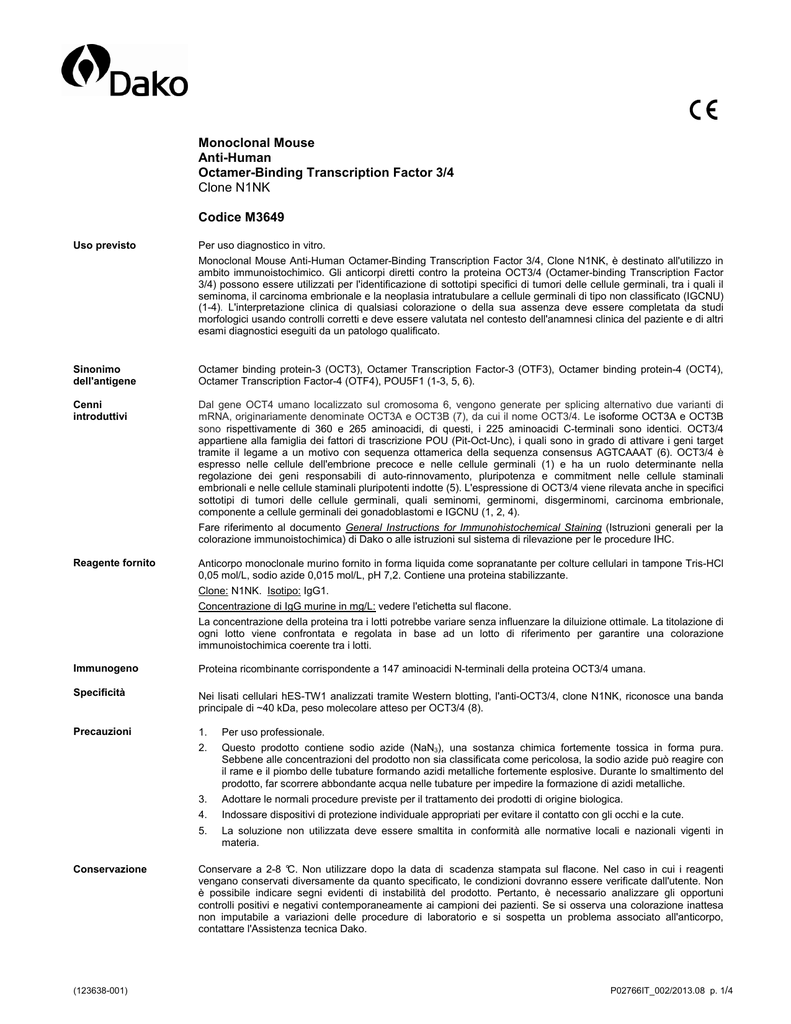 Dako

CE

Monoclonal Mouse
Anti-Human
Octamer-Binding Transcription Factor 3/4
Clone N1NK

Codice M3649

Uso previsto

Per uso diagnostico in vitro.

Monoclonal Mouse Anti-Human Octamer-Binding Transcription Factor 3/4, Clone N1NK, è destinato all'utilizzo in ambito immunoistochimico. Gli anticorpi diretti contro la proteina OCT3/4 (Octamer-binding Transcription Factor 3/4) possono essere utilizzati per l'identificazione di sottotipi specifici di tumori delle cellule germinali, tra i quali il seminoma, il carcinoma embrionale e la neoplasia intratubulare a cellule germinali di tipo non classificato (IGCNU) (1-4). L'interpretazione clinica di qualsiasi colorazione o della sua assenza deve essere completata da studi morfologici usando controlli corretti e deve essere valutata nel contesto dell'anamnesi clinica del paziente e di altri esami diagnostici eseguiti da un patologo qualificato.

Sinonimo dell'antigene

Octamer binding protein-3 (OCT3), Octamer Transcription Factor-3 (OTF3), Octamer binding protein-4 (OCT4), Octamer Transcription Factor-4 (OTF4), POU5F1 (1-3, 5, 6).

Cenni introduttivi

Dal gene OCT4 umano localizzato sul cromosoma 6, vengono generate per splicing alternativo due varianti di mRNA, originariamente denominate OCT3A e OCT3B (7), da cui il nome OCT3/4. Le isoforme OCT3A e OCT3B sono rispettivamente di 360 e 265 aminoacidi, di questi, i 225 aminoacidi C-terminali sono identici. OCT3/4 appartiene alla famiglia dei fattori di trascrizione POU (Pit-Oct-Unc), i quali sono in grado di attivare i geni target tramite il legame a un motivo con sequenza ottamerica della sequenza consensus AGTCAAAT (6). OCT3/4 è espresso nelle cellule dell'embrione precoce e nelle cellule germinali (1) e ha un ruolo determinante nella regolazione dei geni responsabili di auto-rinnovamento, pluripotenza e commitment nelle cellule staminali embrionali e nelle cellule staminali pluripotenti indotte (5). L'espressione di OCT3/4 viene rilevata anche in specifici sottotipi di tumori delle cellule germinali, quali seminomi, germinomi, disgerminomi, carcinoma embrionale, componente a cellule germinali dei gonadoblastomi e IGCNU (1, 2, 4).

Fare riferimento al documento General Instructions for Immunohistochemical Staining (Istruzioni generali per la colorazione immunoistochimica) di Dako o alle istruzioni sul sistema di rilevazione per le procedure IHC.

Reagente fornito

Anticorpo monoclonale murino fornito in forma liquida come sopranatante per colture cellulari in tampone Tris-HCl 0,05 mol/L, sodio azide 0,015 mol/L, pH 7,2. Contiene una proteina stabilizzante.

Clone: N1NK. Isotipo: IgG1.

Concentrazione di IgG murine in mg/L: vedere l'etichetta sul flacone.

La concentrazione della proteina tra i lotti potrebbe variare senza influenzare la diluizione ottimale. La titolazione di ogni lotto viene confrontata e regolata in base ad un lotto di riferimento per garantire una colorazione immunoistochimica coerente tra i lotti.

Immunogeno

Proteina ricombinante corrispondente a 147 aminoacidi N-terminali della proteina OCT3/4 umana.

Specificità

Nei lisati cellulari hES-TW1 analizzati tramite Western blotting, l'anti-OCT3/4, clone N1NK, riconosce una banda principale di ~40 kDa, peso molecolare atteso per OCT3/4 (8).

Precauzioni

1. Per uso professionale.
2. Questo prodotto contiene sodio azide ($NaN_3$), una sostanza chimica fortemente tossica in forma pura. Sebbene alle concentrazioni del prodotto non sia classificata come pericolosa, la sodio azide può reagire con il rame e il piombo delle tubature formando azidi metalliche fortemente esplosive. Durante lo smaltimento del prodotto, far scorrere abbondante acqua nelle tubature per impedire la formazione di azidi metalliche.
3. Adottare le normali procedure previste per il trattamento dei prodotti di origine biologica.
4. Indossare dispositivi di protezione individuale appropriati per evitare il contatto con gli occhi e la cute.
5. La soluzione non utilizzata deve essere smaltita in conformità alle normative locali e nazionali vigenti in materia.

Conservazione

Conservare a 2-8 ℃. Non utilizzare dopo la data di scadenza stampata sul flacone. Nel caso in cui i reagenti vengano conservati diversamente da quanto specificato, le condizioni dovranno essere verificate dall'utente. Non è possibile indicare segni evidenti di instabilità del prodotto. Pertanto, è necessario analizzare gli opportuni controlli positivi e negativi contemporaneamente ai campioni dei pazienti. Se si osserva una colorazione inattesa non imputabile a variazioni delle procedure di laboratorio e si sospetta un problema associato all'anticorpo, contattare l'Assistenza tecnica Dako.

(123638-001)

P02766IT_002/2013.08 p. 1/4